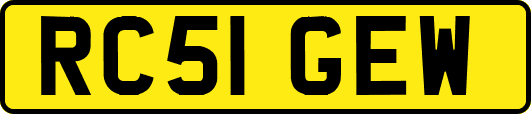 RC51 GEW